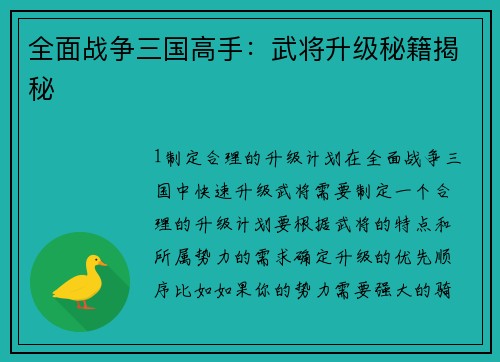 全面战争三国高手：武将升级秘籍揭秘

1制定合理的升级计划在全面战争三国中快速升级武将需要制定一个合理的升级计划要根据武将的特点和所属势力的需求确定升级的优先顺序比如如果你的势力需要强大的骑